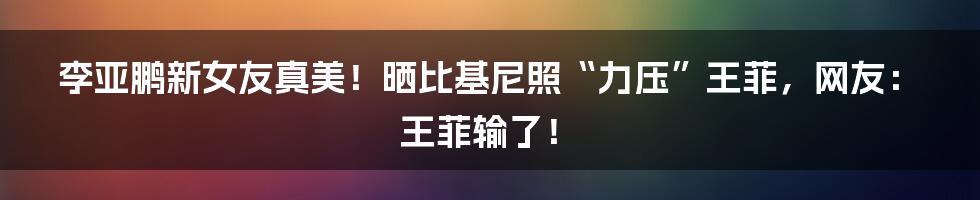 李亚鹏新女友真美！晒比基尼照“力压”王菲，网友：王菲输了！